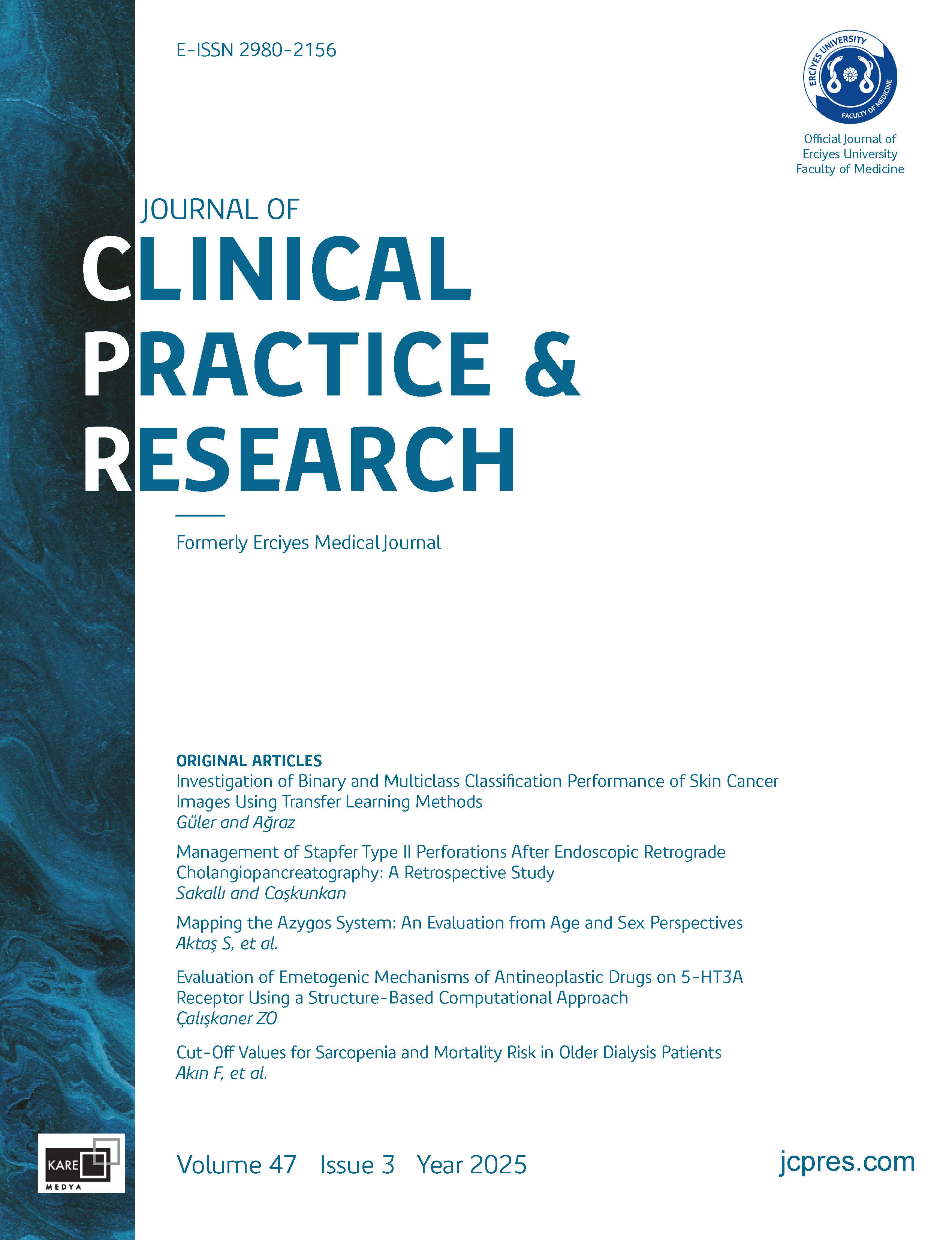 E-ISSN 2980-2156

ERCİYES UNIVERSITY
FACULTY OF MEDICINE

Official Journal of Erciyes University Faculty of Medicine

JOURNAL OF
CLINICAL PRACTICE & RESEARCH

Formerly Erciyes Medical Journal

ORIGINAL ARTICLES
Investigation of Binary and Multiclass Classification Performance of Skin Cancer Images Using Transfer Learning Methods
Güler and Ağraz

Management of Stapfer Type II Perforations After Endoscopic Retrograde Cholangiopancreatography: A Retrospective Study
Sakallı and Coşkunkan

Mapping the Azygos System: An Evaluation from Age and Sex Perspectives
Aktaş S, et al.

Evaluation of Emetogenic Mechanisms of Antineoplastic Drugs on 5-HT3A Receptor Using a Structure-Based Computational Approach
Çalışkaner ZO

Cut-Off Values for Sarcopenia and Mortality Risk in Older Dialysis Patients
Akın F, et al.

KARE
MEDYA

Volume 47 Issue 3 Year 2025

jcpres.com